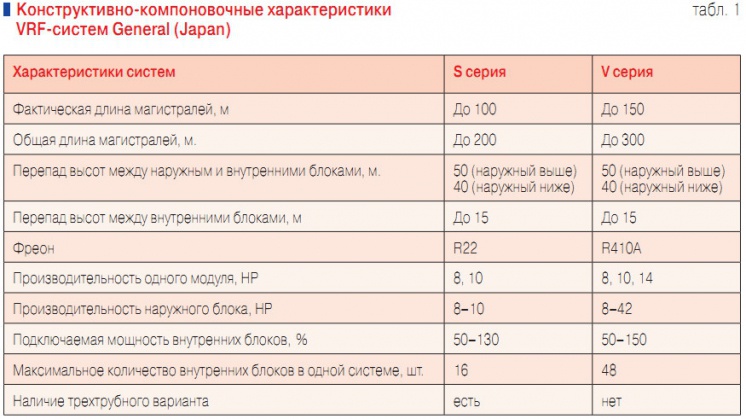 Конструктивно-компоновочные характеристики VRF-систем General (Japan)

табл. 1

| Характеристики систем | S серия | V серия |
|---|---|---|
| Фактическая длина магистралей, м | До 100 | До 150 |
| Общая длина магистралей, м. | До 200 | До 300 |
| Перепад высот между наружным и внутренними блоками, м. | 50 (наружный выше) 40 (наружный ниже) | 50 (наружный выше) 40 (наружный ниже) |
| Перепад высот между внутренними блоками, м | До 15 | До 15 |
| Фреон | R22 | R410A |
| Производительность одного модуля, HP | 8, 10 | 8, 10, 14 |
| Производительность наружного блока, HP | 8–10 | 8–42 |
| Подключаемая мощность внутренних блоков, % | 50–130 | 50–150 |
| Максимальное количество внутренних блоков в одной системе, шт. | 16 | 48 |
| Наличие трехтрубного варианта | есть | нет |